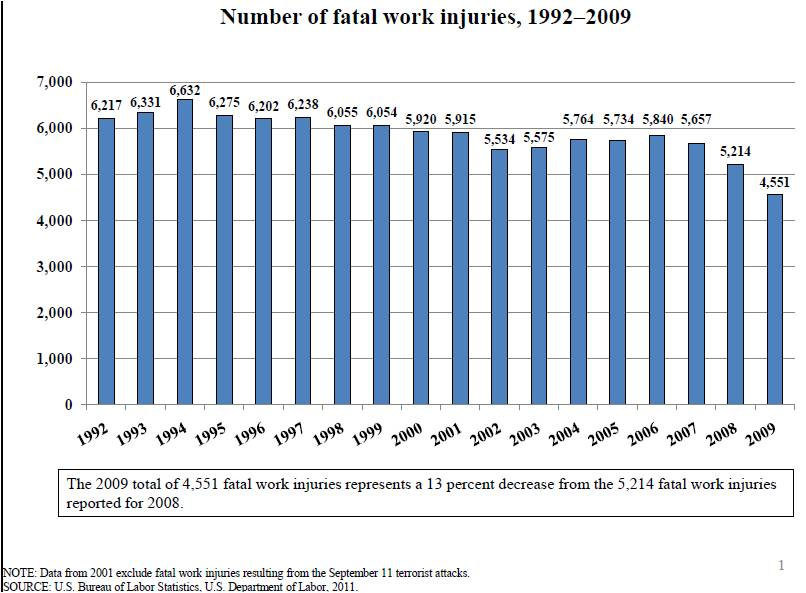 Number of fatal work injuries, 1992–2009

7,000
6,000
5,000
4,000
3,000
2,000
1,000
0

6,217 6,331 6,632 6,275 6,202 6,238 6,055 6,054 5,920 5,915 5,534 5,575 5,764 5,734 5,840 5,657 5,214 4,551

1992 1993 1994 1995 1996 1997 1998 1999 2000 2001 2002 2003 2004 2005 2006 2007 2008 2009

The 2009 total of 4,551 fatal work injuries represents a 13 percent decrease from the 5,214 fatal work injuries reported for 2008.

1

NOTE: Data from 2001 exclude fatal work injuries resulting from the September 11 terrorist attacks.
SOURCE: U.S. Bureau of Labor Statistics, U.S. Department of Labor, 2011.